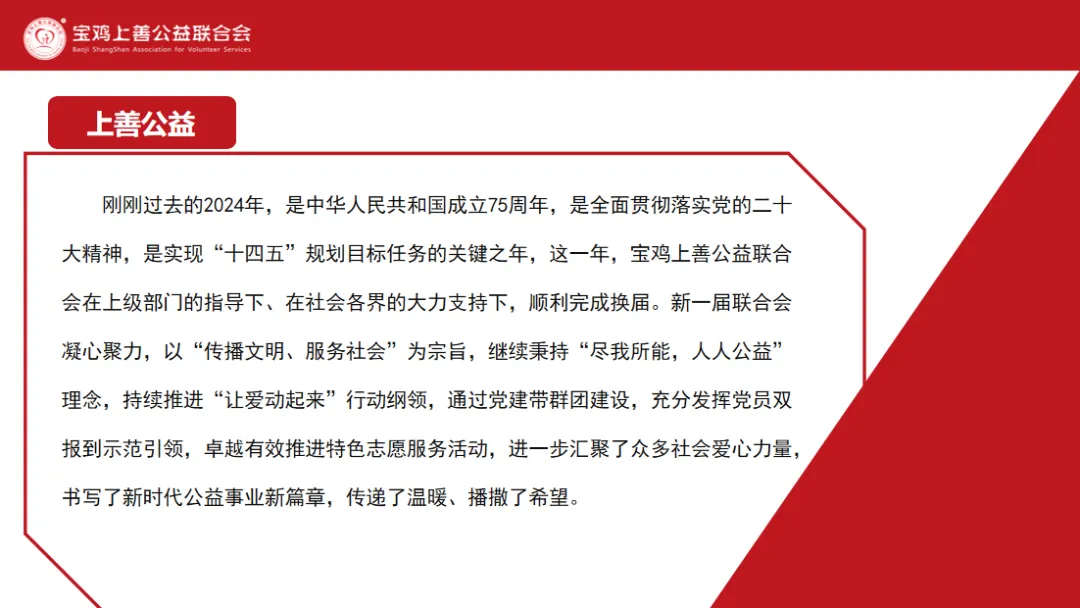 宝鸡上善公益联合会
Baoji ShangShan Association for Volunteer Services

上善公益

刚刚过去的2024年，是中华人民共和国成立75周年，是全面贯彻落实党的二十大精神，是实现“十四五”规划目标任务的关键之年，这一年，宝鸡上善公益联合会在上级部门的指导下、在社会各界的大力支持下，顺利完成换届。新一届联合会凝心聚力，以“传播文明、服务社会”为宗旨，继续秉持“尽我所能，人人公益”理念，持续推进“让爱动起来”行动纲领，通过党建带群团建设，充分发挥党员双报到示范引领，卓越有效推进特色志愿服务活动，进一步汇聚了众多社会爱心力量，书写了新时代公益事业新篇章，传递了温暖、播撒了希望。